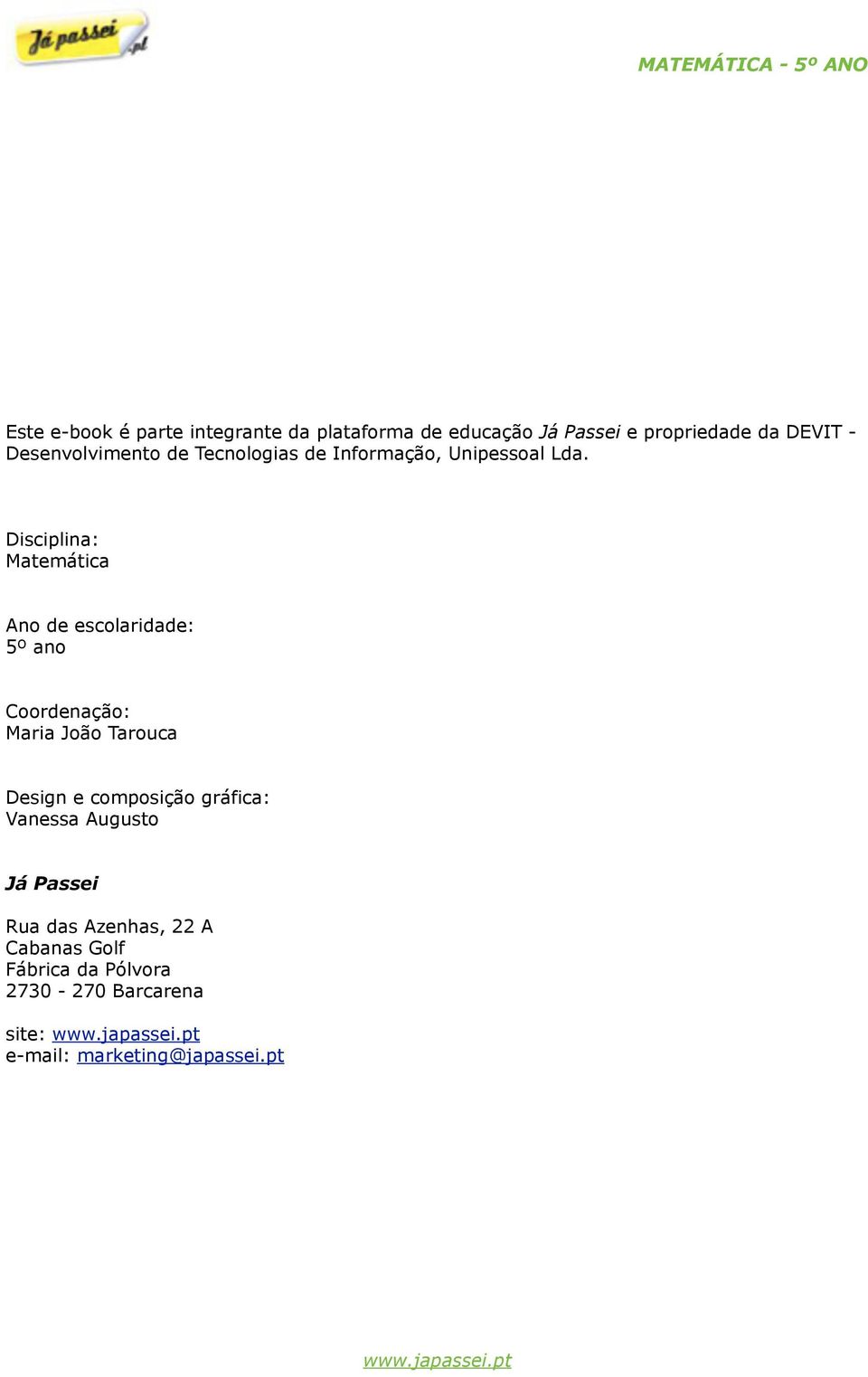 Já passei.pt

MATEMÁTICA - 5º ANO

Este e-book é parte integrante da plataforma de educação Já Passei e propriedade da DEVIT - Desenvolvimento de Tecnologias de Informação, Unipessoal Lda.

Disciplina:
Matemática

Ano de escolaridade:
5º ano

Coordenação:
Maria João Tarouca

Design e composição gráfica:
Vanessa Augusto

Já Passei

Rua das Azenhas, 22 A
Cabanas Golf
Fábrica da Pólvora
2730 - 270 Barcarena

site: www.japassei.pt
e-mail: marketing@japassei.pt

www.japassei.pt